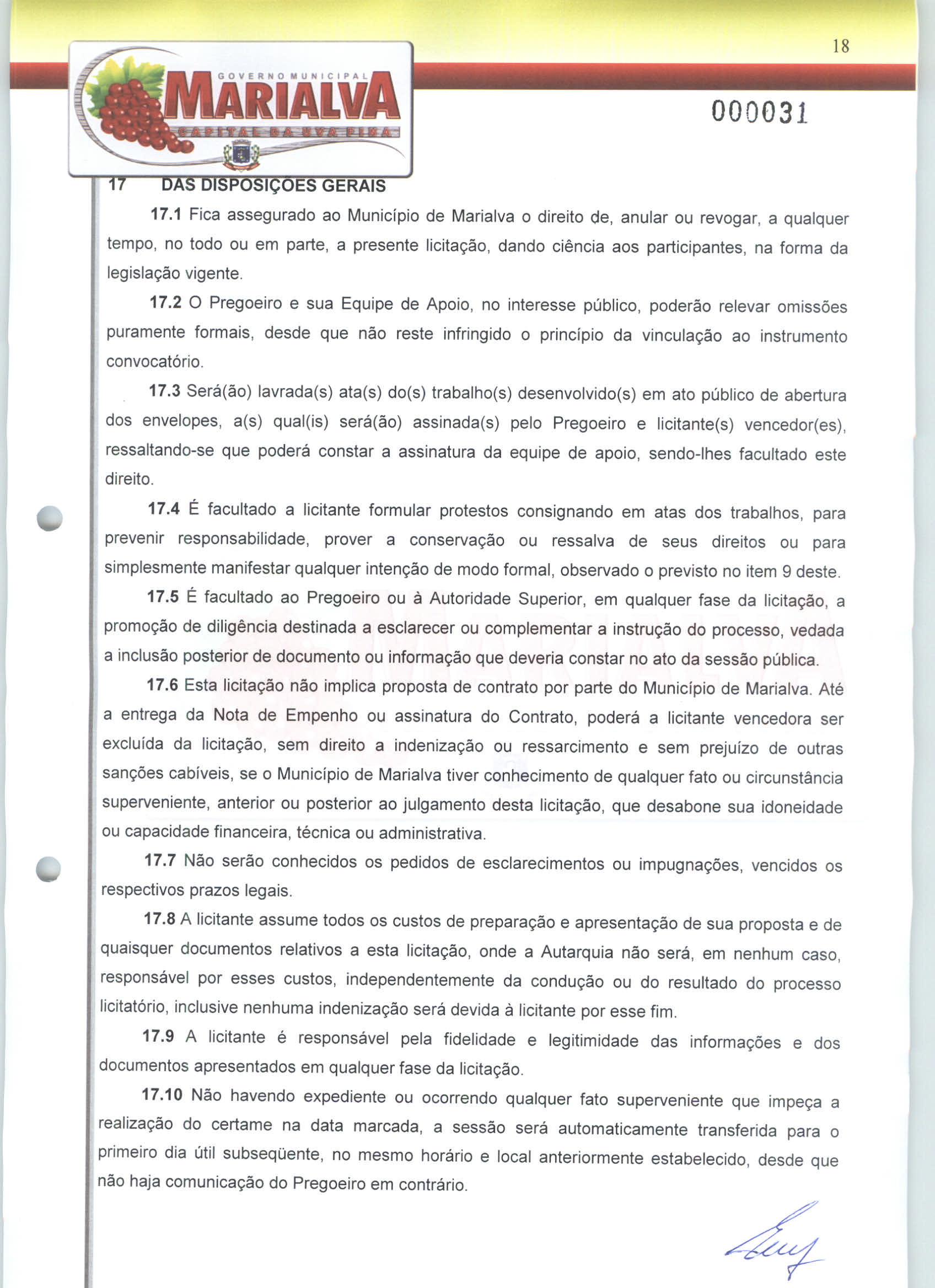 18

GOVERNO MUNICIPAL
MARIALVA
CAPITAL DA UVA FINA

000031

17 DAS DISPOSIÇÕES GERAIS

17.1 Fica assegurado ao Município de Marialva o direito de, anular ou revogar, a qualquer tempo, no todo ou em parte, a presente licitação, dando ciência aos participantes, na forma da legislação vigente.

17.2 O Pregoeiro e sua Equipe de Apoio, no interesse público, poderão relevar omissões puramente formais, desde que não reste infringido o princípio da vinculação ao instrumento convocatório.

17.3 Será(ão) lavrada(s) ata(s) do(s) trabalho(s) desenvolvido(s) em ato público de abertura dos envelopes, a(s) qual(is) será(ão) assinada(s) pelo Pregoeiro e licitante(s) vencedor(es), ressaltando-se que poderá constar a assinatura da equipe de apoio, sendo-lhes facultado este direito.

17.4 É facultado a licitante formular protestos consignando em atas dos trabalhos, para prevenir responsabilidade, prover a conservação ou ressalva de seus direitos ou para simplesmente manifestar qualquer intenção de modo formal, observado o previsto no item 9 deste.

17.5 É facultado ao Pregoeiro ou à Autoridade Superior, em qualquer fase da licitação, a promoção de diligência destinada a esclarecer ou complementar a instrução do processo, vedada a inclusão posterior de documento ou informação que deveria constar no ato da sessão pública.

17.6 Esta licitação não implica proposta de contrato por parte do Município de Marialva. Até a entrega da Nota de Empenho ou assinatura do Contrato, poderá a licitante vencedora ser excluída da licitação, sem direito a indenização ou ressarcimento e sem prejuízo de outras sanções cabíveis, se o Município de Marialva tiver conhecimento de qualquer fato ou circunstância superveniente, anterior ou posterior ao julgamento desta licitação, que desabone sua idoneidade ou capacidade financeira, técnica ou administrativa.

17.7 Não serão conhecidos os pedidos de esclarecimentos ou impugnações, vencidos os respectivos prazos legais.

17.8 A licitante assume todos os custos de preparação e apresentação de sua proposta e de quaisquer documentos relativos a esta licitação, onde a Autarquia não será, em nenhum caso, responsável por esses custos, independentemente da condução ou do resultado do processo licitatório, inclusive nenhuma indenização será devida à licitante por esse fim.

17.9 A licitante é responsável pela fidelidade e legitimidade das informações e dos documentos apresentados em qualquer fase da licitação.

17.10 Não havendo expediente ou ocorrendo qualquer fato superveniente que impeça a realização do certame na data marcada, a sessão será automaticamente transferida para o primeiro dia útil subseqüente, no mesmo horário e local anteriormente estabelecido, desde que não haja comunicação do Pregoeiro em contrário.